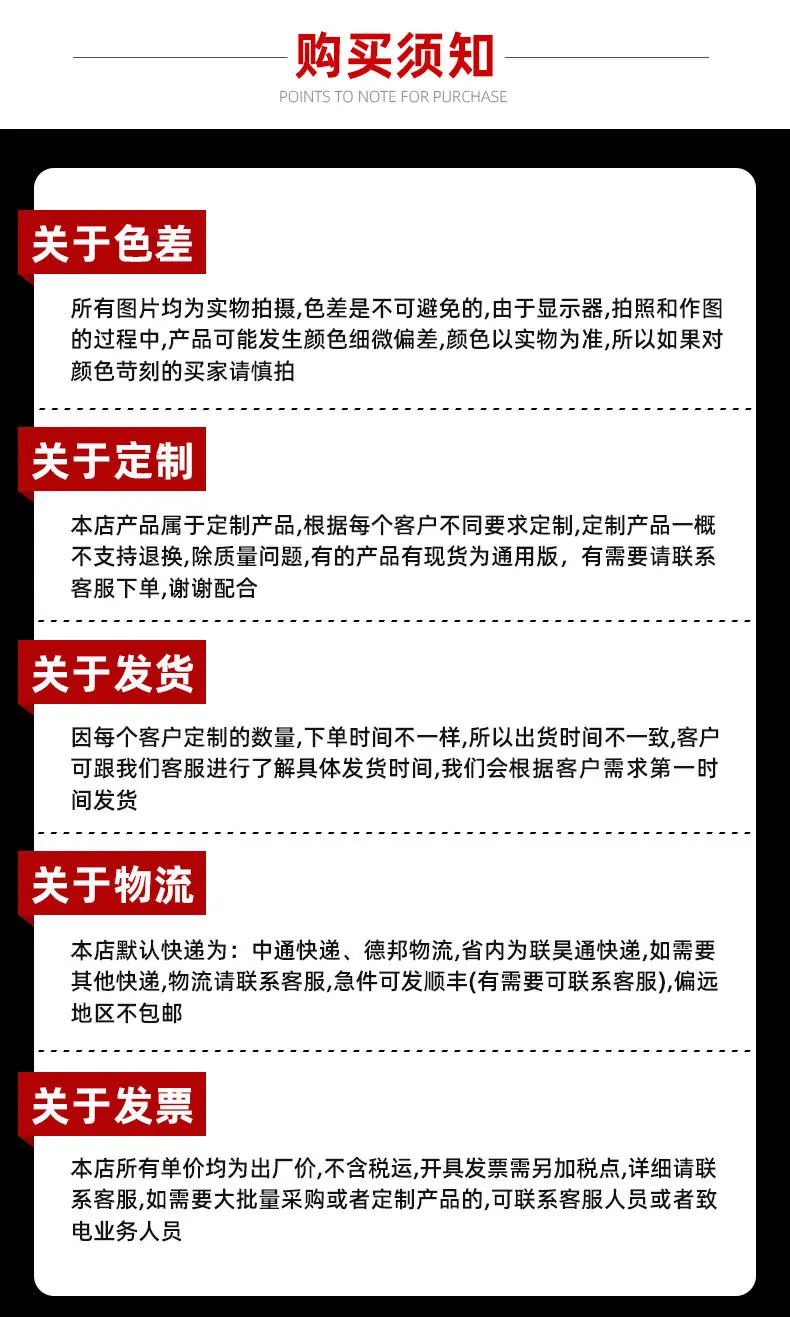 购买须知
POINTS TO NOTE FOR PURCHASE

关于色差

所有图片均为实物拍摄,色差是不可避免的,由于显示器,拍照和作图的过程中,产品可能发生颜色细微偏差,颜色以实物为准,所以如果对颜色苛刻的买家请慎拍

关于定制

本店产品属于定制产品,根据每个客户不同要求定制,定制产品一概不支持退换,除质量问题,有的产品有现货为通用版，有需要请联系客服下单,谢谢配合

关于发货

因每个客户定制的数量,下单时间不一样,所以出货时间不一致,客户可跟我们客服进行了解具体发货时间,我们会根据客户需求第一时间发货

关于物流

本店默认快递为：中通快递、德邦物流,省内为联昊通快递,如需要其他快递,物流请联系客服,急件可发顺丰(有需要可联系客服),偏远地区不包邮

关于发票

本店所有单价均为出厂价,不含税运,开具发票需另加税点,详细请联系客服,如需要大批量采购或者定制产品的,可联系客服人员或者致电业务人员